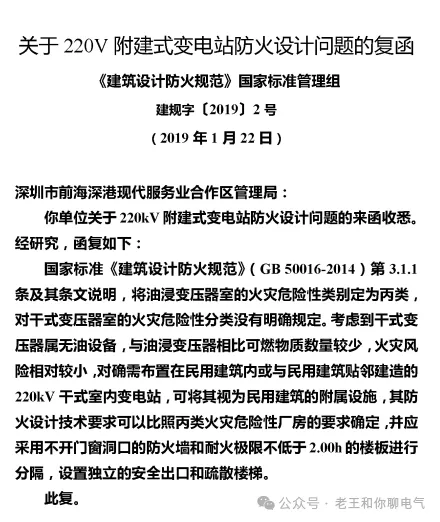 关于 220V 附建式变电站防火设计问题的复函

《建筑设计防火规范》国家标准管理组

建规字〔2019〕2 号

（2019 年 1 月 22 日）

深圳市前海深港现代服务业合作区管理局：

你单位关于 220kV 附建式变电站防火设计问题的来函收悉。经研究，函复如下：

国家标准《建筑设计防火规范》（GB 50016-2014）第 3.1.1 条及其条文说明，将油浸变压器室的火灾危险性类别定为丙类，对干式变压器室的火灾危险性分类没有明确规定。考虑到干式变压器属无油设备，与油浸变压器相比可燃物质数量较少，火灾风险相对较小，对确需布置在民用建筑内或与民用建筑贴邻建造的 220kV 干式室内变电站，可将其视为民用建筑的附属设施，其防火设计技术要求可以比照丙类火灾危险性厂房的要求确定，并应采用不开门窗洞口的防火墙和耐火极限不低于 2.00h 的楼板进行分隔，设置独立的安全出口和疏散楼梯。

此复。

公众号 · 老王和你聊电气